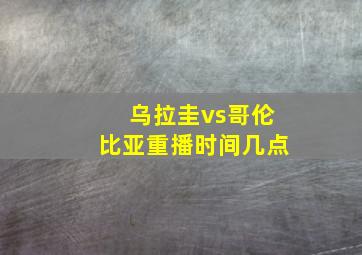 乌拉圭vs哥伦比亚重播时间几点